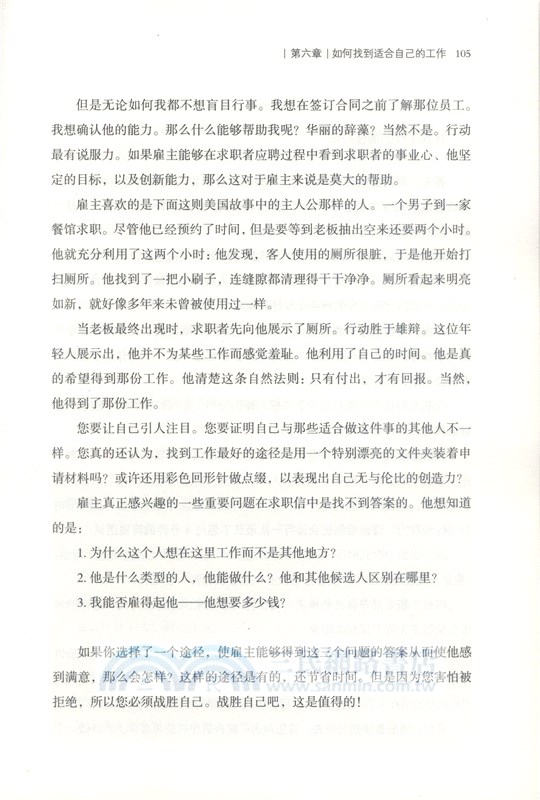 | 第六章 | 如何找到适合自己的工作 105

但是无论如何我都不想盲目行事。我想在签订合同之前了解那位员工。我想确认他的能力。那么什么能够帮助我呢？华丽的辞藻？当然不是。行动最有说服力。如果雇主能够在求职者应聘过程中看到求职者的事业心、他坚定的目标，以及创新能力，那么这对于雇主来说是莫大的帮助。

雇主喜欢的是下面这则美国故事中的主人公那样的人。一个男子到一家餐馆求职。尽管他已经预约了时间，但是要等到老板抽出空来还要两个小时。他就充分利用了这两个小时：他发现，客人使用的厕所很脏，于是他开始打扫厕所。他找到了一把小刷子，连缝隙都清理得干干净净。厕所看起来明亮如新，就好像多年来未曾被使用过一样。

当老板最终出现时，求职者先向他展示了厕所。行动胜于雄辩。这位年轻人展示出，他并不为某些工作而感觉羞耻。他利用了自己的时间。他是真的希望得到那份工作。他清楚这条自然法则：只有付出，才有回报。当然，他得到了那份工作。

您要让自己引人注目。您要证明自己与那些适合做这件事的其他人不一样。您真的还认为，找到工作最好的途径是用一个特别漂亮的文件夹装着申请材料吗？或许还用彩色回形针做点缀，以表现出自己无与伦比的创造力？

雇主真正感兴趣的一些重要问题在求职信中是找不到答案的。他想知道的是：

1. 为什么这个人想在这里工作而不是其他地方？

2. 他是什么类型的人，他能做什么？他和其他候选人区别在哪里？

3. 我能否雇得起他——他想要多少钱？

如果你选择了一个途径，使雇主能够得到这三个问题的答案从而使他感到满意，那么会怎样？这样的途径是有的，还节省时间。但是因为您害怕被拒绝，所以您必须战胜自己。战胜自己吧，这是值得的！

三民網路書店
www.sanmin.com.tw